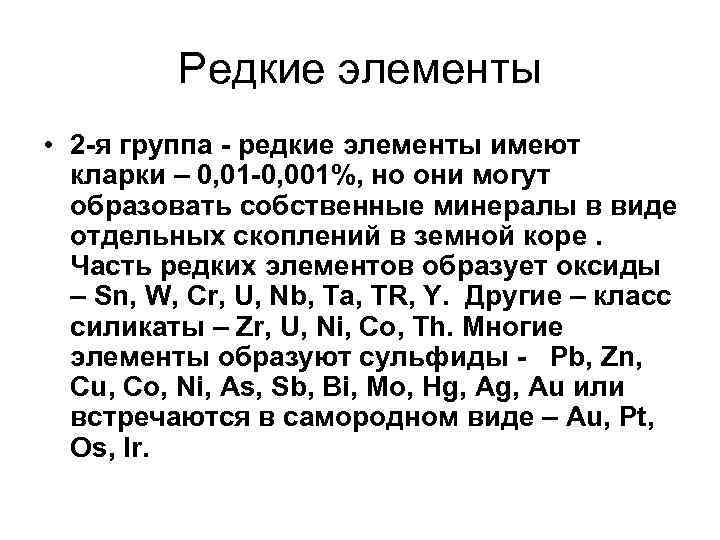 Редкие элементы

• 2-я группа - редкие элементы имеют кларки – 0,01-0,001%, но они могут образовать собственные минералы в виде отдельных скоплений в земной коре . Часть редких элементов образует оксиды – Sn, W, Cr, U, Nb, Ta, TR, Y. Другие – класс силикаты – Zr, U, Ni, Co, Th. Многие элементы образуют сульфиды - Pb, Zn, Cu, Co, Ni, As, Sb, Bi, Mo, Hg, Ag, Au или встречаются в самородном виде – Au, Pt, Os, Ir.